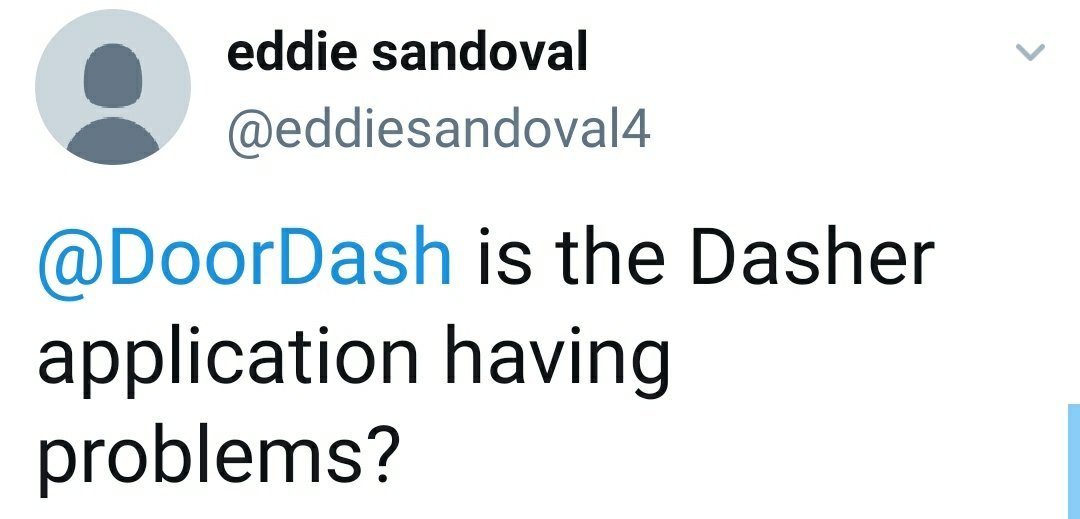 eddie sandoval
@eddiesandoval4

@DoorDash is the Dasher application having problems?